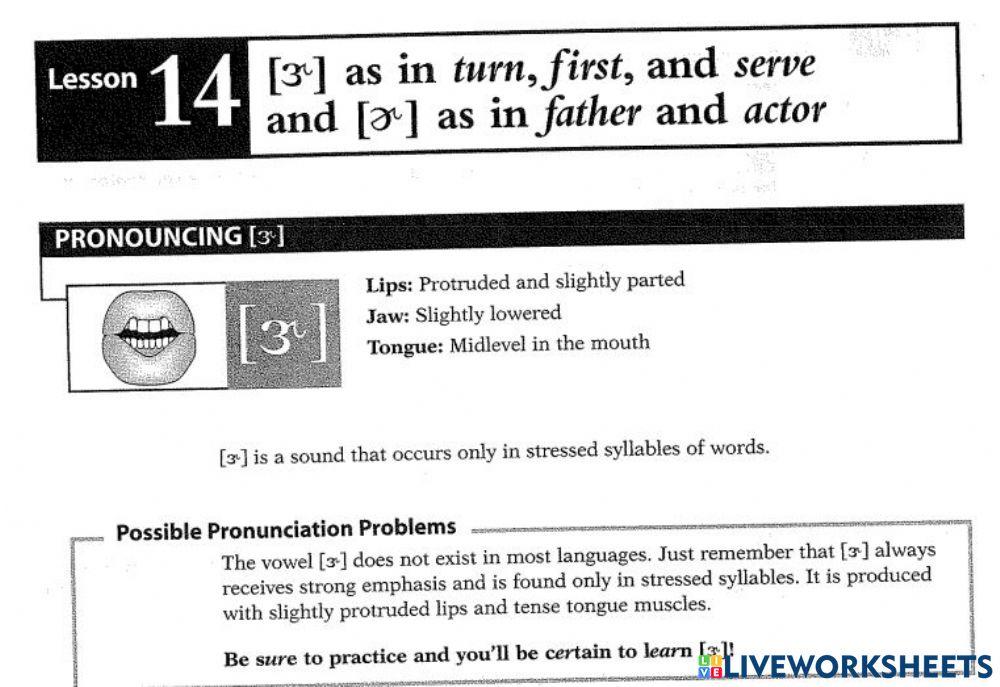 Lesson 14 [ɝ] as in turn, first, and serve and [ɚ] as in father and actor

PRONOUNCING [ɝ]

[ɝ]

Lips: Protruded and slightly parted
Jaw: Slightly lowered
Tongue: Midlevel in the mouth

[ɝ] is a sound that occurs only in stressed syllables of words.

Possible Pronunciation Problems

The vowel [ɝ] does not exist in most languages. Just remember that [ɝ] always receives strong emphasis and is found only in stressed syllables. It is produced with slightly protruded lips and tense tongue muscles.

Be sure to practice and you'll be certain to learn [ɝ]!

LIVEWORKSHEETS